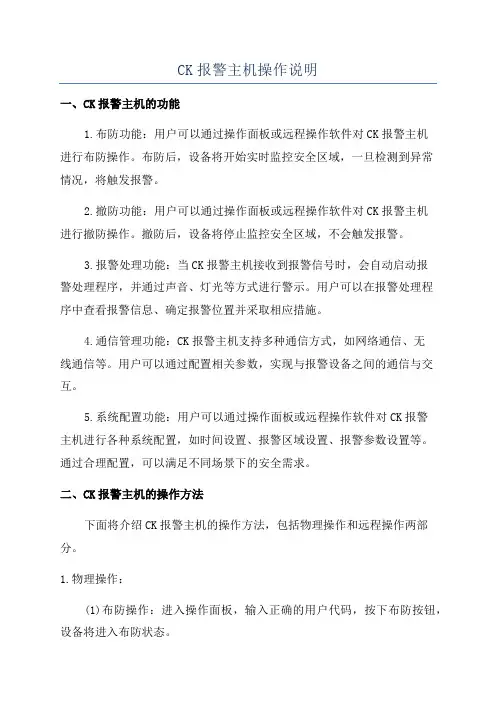 CK 报警主机操作说明

一、CK 报警主机的功能

1.布防功能：用户可以通过操作面板或远程操作软件对 CK 报警主机进行布防操作。布防后，设备将开始实时监控安全区域，一旦检测到异常情况，将触发报警。

2.撤防功能：用户可以通过操作面板或远程操作软件对 CK 报警主机进行撤防操作。撤防后，设备将停止监控安全区域，不会触发报警。

3.报警处理功能：当 CK 报警主机接收到报警信号时，会自动启动报警处理程序，并通过声音、灯光等方式进行警示。用户可以在报警处理程序中查看报警信息、确定报警位置并采取相应措施。

4.通信管理功能：CK 报警主机支持多种通信方式，如网络通信、无线通信等。用户可以通过配置相关参数，实现与报警设备之间的通信与交互。

5.系统配置功能：用户可以通过操作面板或远程操作软件对 CK 报警主机进行各种系统配置，如时间设置、报警区域设置、报警参数设置等。通过合理配置，可以满足不同场景下的安全需求。

二、CK 报警主机的操作方法

下面将介绍 CK 报警主机的操作方法，包括物理操作和远程操作两部分。

1.物理操作：

(1)布防操作：进入操作面板，输入正确的用户代码，按下布防按钮，设备将进入布防状态。